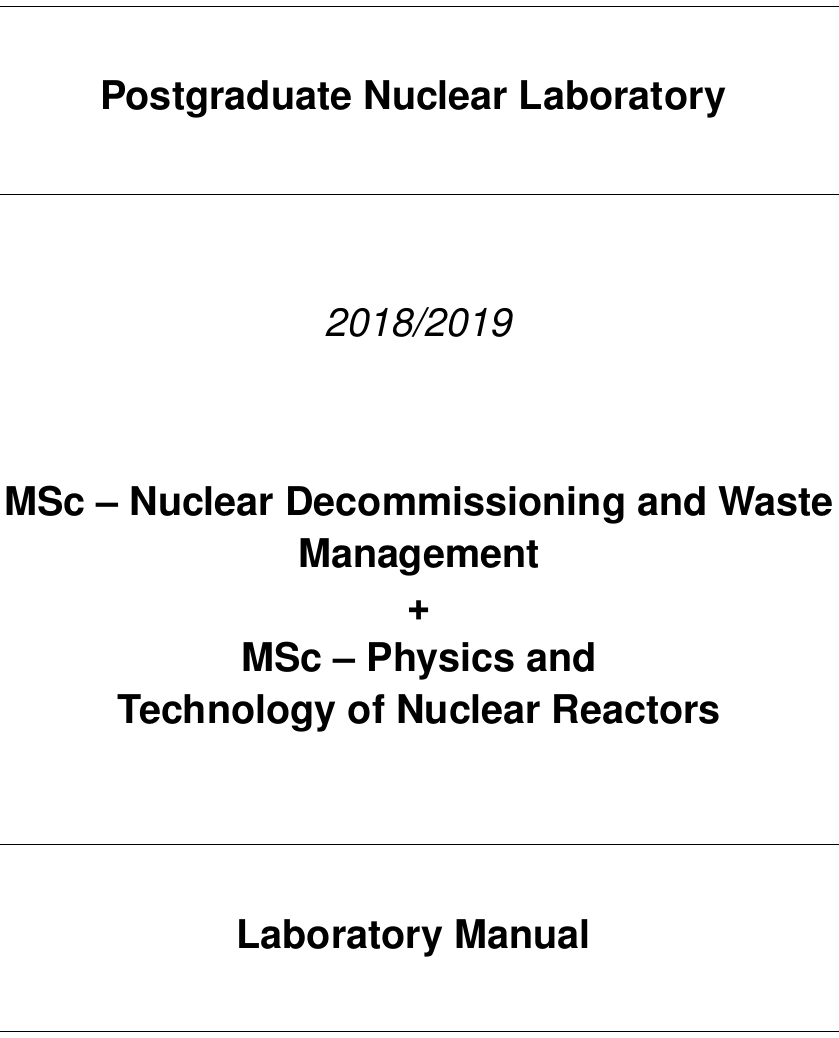 Postgraduate Nuclear Laboratory

2018/2019

MSc – Nuclear Decommissioning and Waste Management
+
MSc – Physics and Technology of Nuclear Reactors

Laboratory Manual